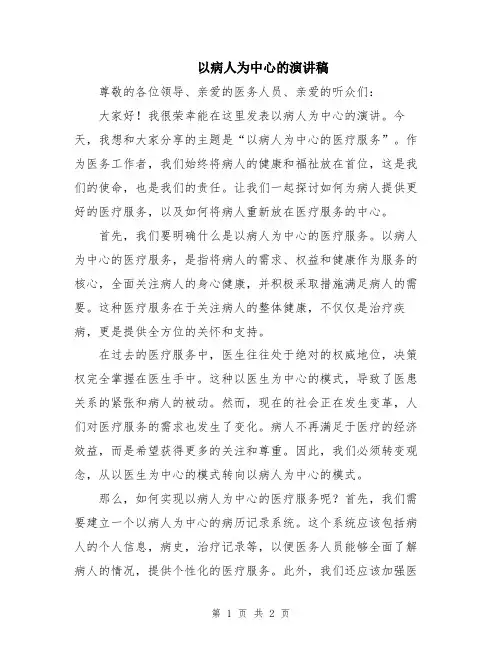 以病人为中心的演讲稿

尊敬的各位领导、亲爱的医务人员、亲爱的听众们：

大家好！我很荣幸能在这里发表以病人为中心的演讲。今天，我想和大家分享的主题是“以病人为中心的医疗服务”。作为医务工作者，我们始终将病人的健康和福祉放在首位，这是我们的使命，也是我们的责任。让我们一起探讨如何为病人提供更好的医疗服务，以及如何将病人重新放在医疗服务的中心。

首先，我们要明确什么是以病人为中心的医疗服务。以病人为中心的医疗服务，是指将病人的需求、权益和健康作为服务的核心，全面关注病人的身心健康，并积极采取措施满足病人的需要。这种医疗服务在于关注病人的整体健康，不仅仅是治疗疾病，更是提供全方位的关怀和支持。

在过去的医疗服务中，医生往往处于绝对的权威地位，决策权完全掌握在医生手中。这种以医生为中心的模式，导致了医患关系的紧张和病人的被动。然而，现在的社会正在发生变革，人们对医疗服务的需求也发生了变化。病人不再满足于医疗的经济效益，而是希望获得更多的关注和尊重。因此，我们必须转变观念，从以医生为中心的模式转向以病人为中心的模式。

那么，如何实现以病人为中心的医疗服务呢？首先，我们需要建立一个以病人为中心的病历记录系统。这个系统应该包括病人的个人信息，病史，治疗记录等，以便医务人员能够全面了解病人的情况，提供个性化的医疗服务。此外，我们还应该加强医

第 1 页 共 2 页